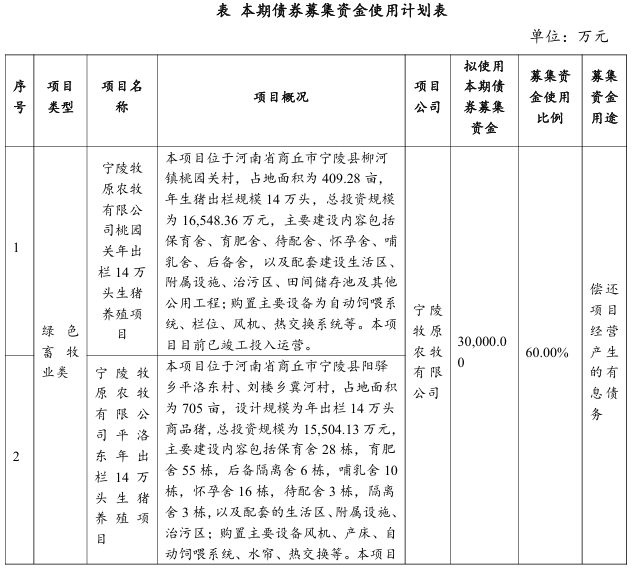 表 本期债券募集资金使用计划表

单位：万元

| 序号 | 项目类型 | 项目名称 | 项目概况 | 项目公司 | 拟使用本期债券募集资金 | 募集资金使用比例 | 募集资金用途 |
|---|---|---|---|---|---|---|---|
| 1 | 绿色畜牧业类 | 宁陵牧原农牧有限公司桃园关年出栏14万头生猪养殖项目 | 本项目位于河南省商丘市宁陵县柳河镇桃园关村，占地面积为409.28亩，年生猪出栏规模14万头，总投资规模为16,548.36万元，主要建设内容包括保育舍、育肥舍、待配舍、怀孕舍、哺乳舍、后备舍，以及配套建设生活区、附属设施、治污区、田间储存池及其他公用工程；购置主要设备为自动饲喂系统、栏位、风机、热交换系统等。本项目目前已竣工投入运营。 | 宁陵牧原农牧有限公司 | 30,000.00 | 60.00% | 偿还项目经营产生的有息债务 |
| 2 | | 宁陵牧原农牧有限公司平洛东年出栏14万头生猪养殖项目 | 本项目位于河南省商丘市宁陵县阳驿乡平洛东村、刘楼乡冀河村，占地面积为705亩，设计规模为年出栏14万头商品猪，总投资规模为15,504.13万元，主要建设内容包括保育舍28栋，育肥舍55栋，后备隔离舍6栋，哺乳舍10栋，怀孕舍16栋，待配舍3栋，隔离舍3栋，以及配套的生活区、附属设施、治污区；购置主要设备风机、产床、自动饲喂系统、水帘、热交换等。本项目 | | | | |